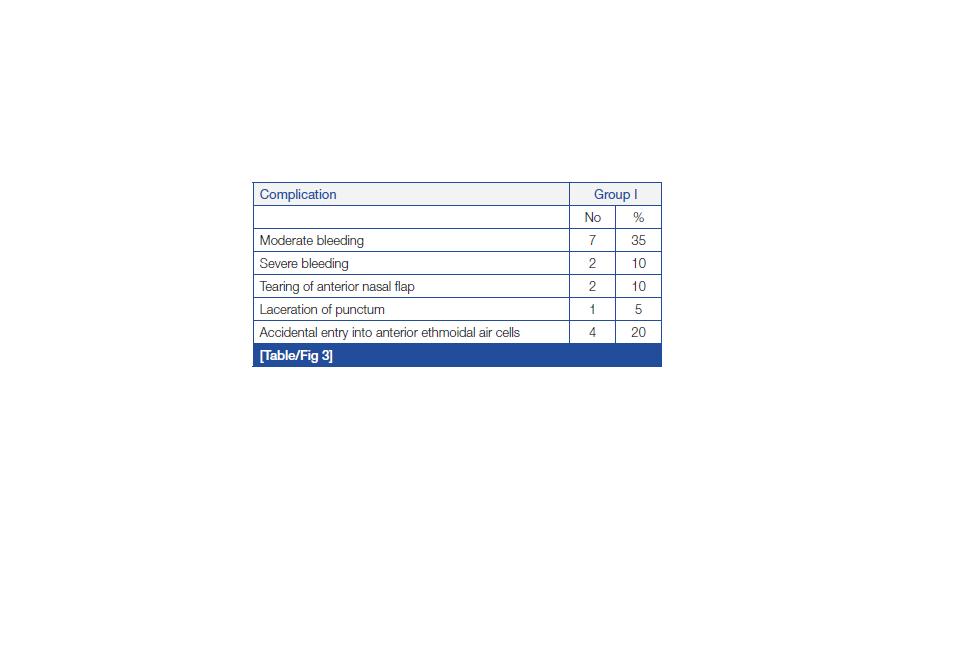 | Complication | Group I | |
|---|---|---|
| | No | % |
| Moderate bleeding | 7 | 35 |
| Severe bleeding | 2 | 10 |
| Tearing of anterior nasal flap | 2 | 10 |
| Laceration of punctum | 1 | 5 |
| Accidental entry into anterior ethmoidal air cells | 4 | 20 |

[Table/Fig 3]